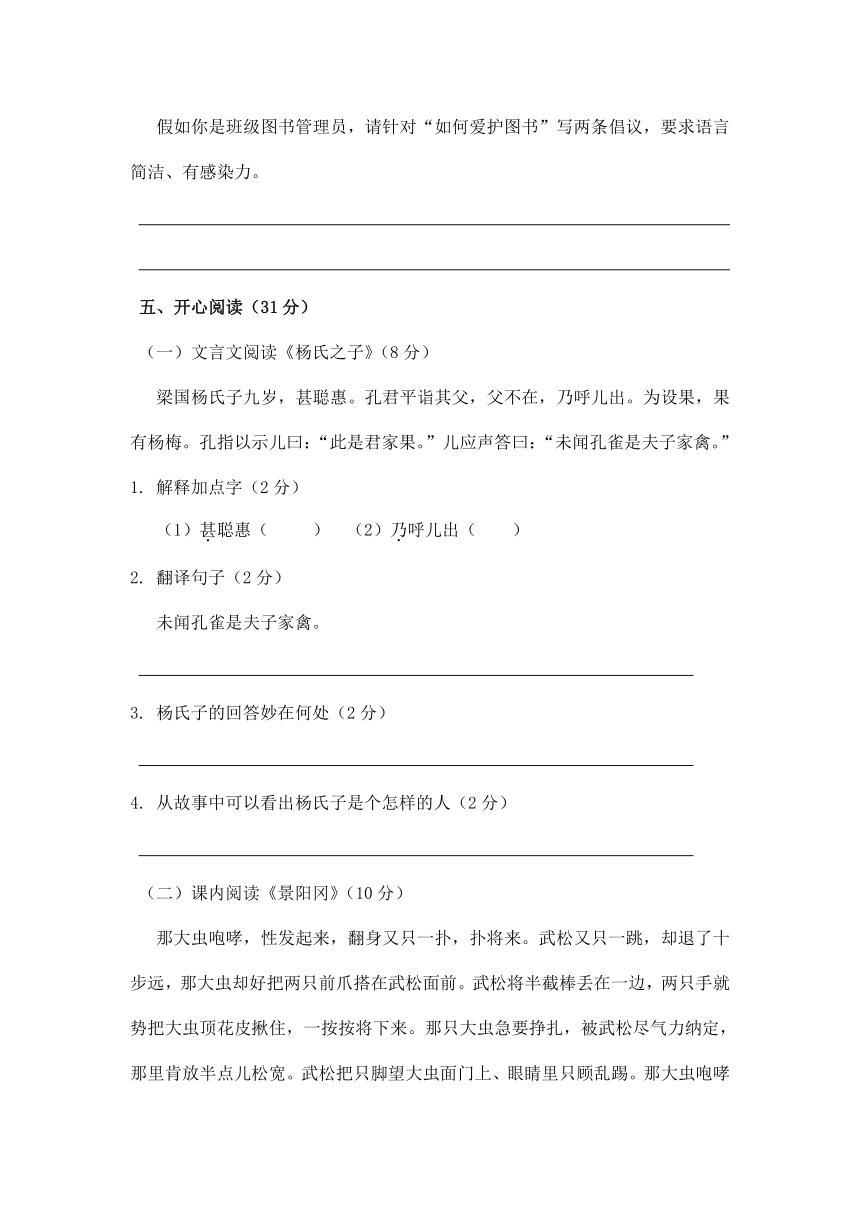 假如你是班级图书管理员，请针对“如何爱护图书”写两条倡议，要求语言简洁、有感染力。

五、开心阅读（31分）

（一）文言文阅读《杨氏之子》(8分）

梁国杨氏子九岁，甚聪惠。孔君平诣其父，父不在，乃呼儿出。为设果，果有杨梅。孔指以示儿曰：“此是君家果。”儿应声答曰：“未闻孔雀是夫子家禽。”

1. 解释加点字（2分）

（1）甚聪惠（　　）　（2）乃呼儿出（　　）

2. 翻译句子（2分）

未闻孔雀是夫子家禽。

3. 杨氏子的回答妙在何处（2分）

4. 从故事中可以看出杨氏子是个怎样的人（2分）

（二）课内阅读《景阳冈》(10分）

那大虫咆哮，性发起来，翻身又只一扑，扑将来。武松又只一跳，却退了十步远，那大虫却好把两只前爪搭在武松面前。武松将半截棒丢在一边，两只手就势把大虫顶花皮揪住，一按按将下来。那只大虫急要挣扎，被武松尽气力纳定，那里肯放半点儿松宽。武松把只脚望大虫面门上、眼睛里只顾乱踢。那大虫咆哮